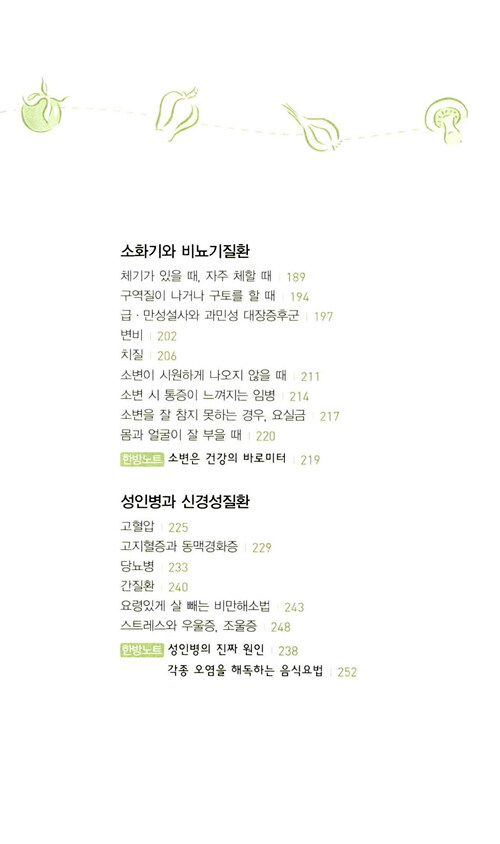 소화기와 비뇨기질환

체기가 있을 때, 자주 체할 때 | 189
구역질이 나거나 구토를 할 때 | 194
급 · 만성설사와 과민성 대장증후군 | 197
변비 | 202
치질 | 206
소변이 시원하게 나오지 않을 때 | 211
소변 시 통증이 느껴지는 임병 | 214
소변을 잘 참지 못하는 경우, 요실금 | 217
몸과 얼굴이 잘 부을 때 | 220
한방노트 소변은 건강의 바로미터 | 219

성인병과 신경성질환

고혈압 | 225
고지혈증과 동맥경화증 | 229
당뇨병 | 233
간질환 | 240
요령있게 살 빼는 비만해소법 | 243
스트레스와 우울증, 조울증 | 248
한방노트 성인병의 진짜 원인 | 238
각종 오염을 해독하는 음식요법 | 252